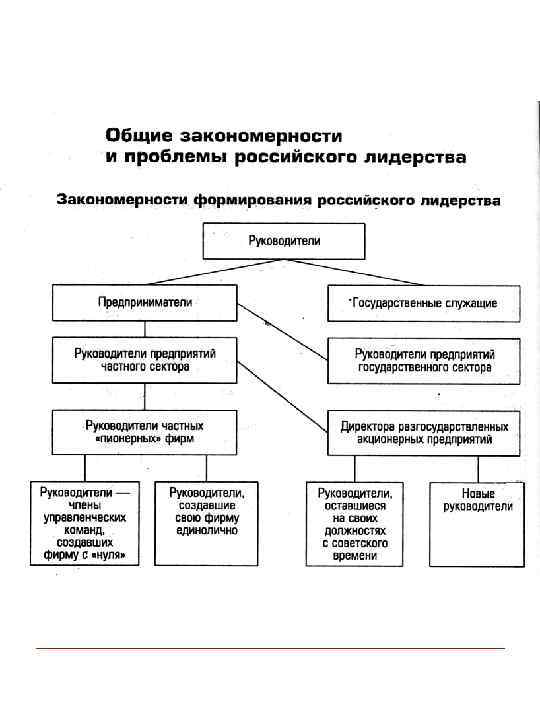 Общие закономерности и проблемы российского лидерства

Закономерности формирования российского лидерства

Руководители

Предприниматели

Государственные служащие

Руководители предприятий частного сектора

Руководители предприятий государственного сектора

Руководители частных «пионерных» фирм

Директора разгосударствленных акционерных предприятий

Руководители — члены управленческих команд, создавших фирму с «нуля»

Руководители, создавшие свою фирму единолично

Руководители, оставшиеся на своих должностях с советского времени

Новые руководители